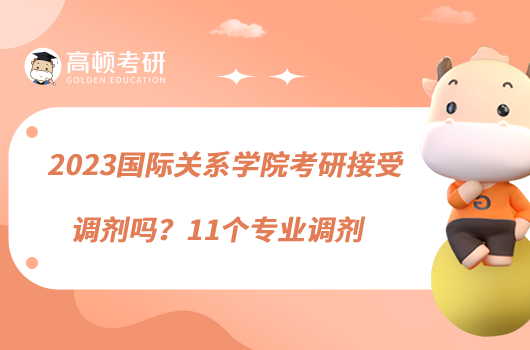 高顿考研
GOLDEN EDUCATION

2023国际关系学院考研接受调剂吗？11个专业调剂